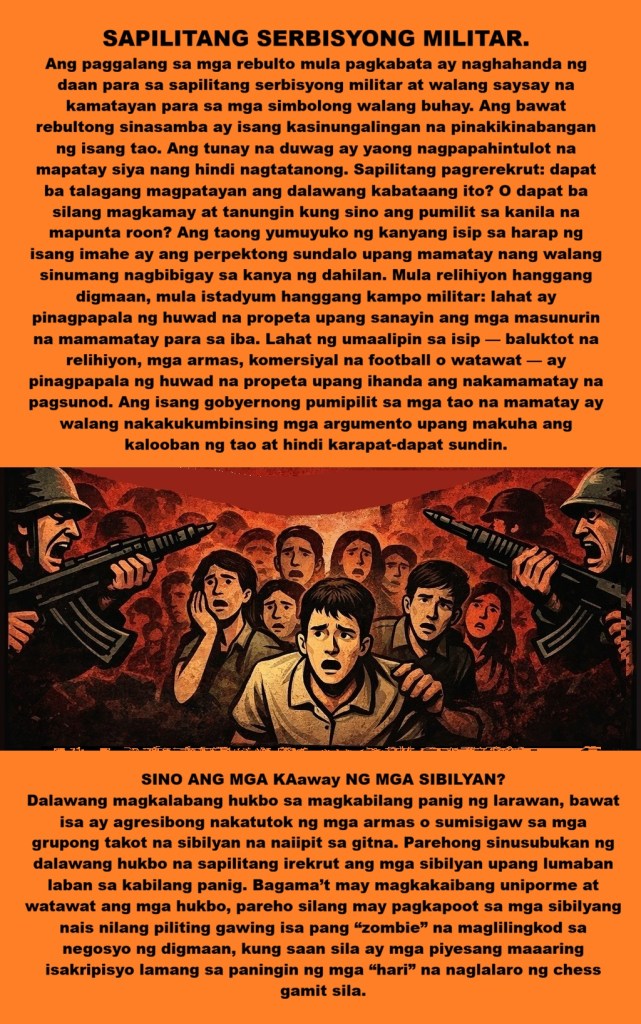 SAPILITANG SERBISYONG MILITAR.

Ang paggalang sa mga rebulto mula pagkabata ay naghahanda ng daan para sa sapilitang serbisyong militar at walang saysay na kamatayan para sa mga simbolong walang buhay. Ang bawat rebultong sinasamba ay isang kasinungalingan na pinakikinabangan ng isang tao. Ang tunay na duwag ay yaong nagpapahintulot na mapatay siya nang hindi nagtatanong. Sapilitang pagrerekrut: dapat ba talagang magpatayan ang dalawang kabataang ito? O dapat ba silang magkamay at tanungin kung sino ang pumilit sa kanila na mapunta roon? Ang taong yumuyuko ng kanyang isip sa harap ng isang imahe ay ang perpektong sundalo upang mamatay nang walang sinumang nagbibigay sa kanya ng dahilan. Mula relihiyon hanggang digmaan, mula istadyum hanggang kampo militar: lahat ay pinagpapala ng huwad na propeta upang sanayin ang mga masunurin na mamamatay para sa iba. Lahat ng umaalipin sa isip — baluktot na relihiyon, mga armas, komersiyal na football o watawat — ay pinagpapala ng huwad na propeta upang ihanda ang nakamamatay na pagsunod. Ang isang gobyernong pumipilit sa mga tao na mamatay ay walang nakakukumbinsing mga argumento upang makuha ang kalooban ng tao at hindi karapat-dapat sundin.

SINO ANG MGA KAaway NG MGA SIBILYAN?

Dalawang magkalabang hukbo sa magkabilang panig ng larawan, bawat isa ay agresibong nakatutok ng mga armas o sumisigaw sa mga grupong takot na sibilyan na naiipit sa gitna. Parehong sinusubukan ng dalawang hukbo na sapilitang irekrut ang mga sibilyan upang lumaban laban sa kabilang panig. Bagama't may magkakaibang uniporme at watawat ang mga hukbo, pareho silang may pagkapoot sa mga sibilyang nais nilang piliting gawing isa pang "zombie" na maglilingkod sa negosyo ng digmaan, kung saan sila ay mga piyesang maaaring isakripisyo lamang sa paningin ng mga "hari" na naglalaro ng chess gamit sila.